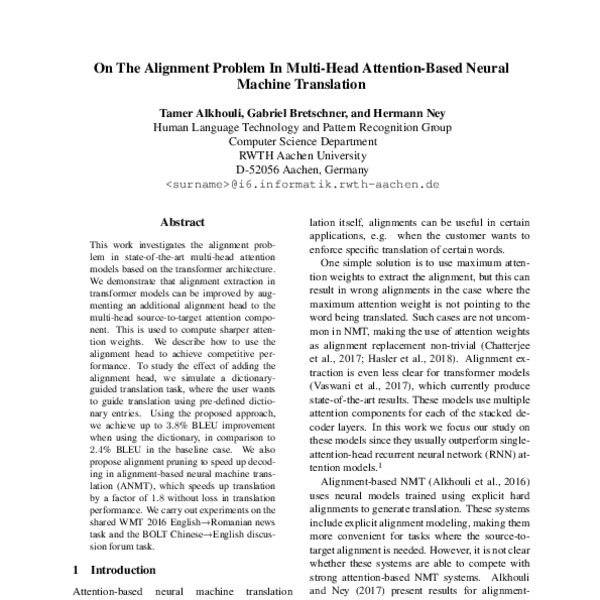 On The Alignment Problem In Multi-Head Attention-Based Neural Machine Translation

Tamer Alkhouli, Gabriel Bretschner, and Hermann Ney
Human Language Technology and Pattern Recognition Group
Computer Science Department
RWTH Aachen University
D-52056 Aachen, Germany
<surname>@i6.informatik.rwth-aachen.de

Abstract

This work investigates the alignment problem in state-of-the-art multi-head attention models based on the transformer architecture. We demonstrate that alignment extraction in transformer models can be improved by augmenting an additional alignment head to the multi-head source-to-target attention component. This is used to compute sharper attention weights. We describe how to use the alignment head to achieve competitive performance. To study the effect of adding the alignment head, we simulate a dictionary-guided translation task, where the user wants to guide translation using pre-defined dictionary entries. Using the proposed approach, we achieve up to 3.8% BLEU improvement when using the dictionary, in comparison to 2.4% BLEU in the baseline case. We also propose alignment pruning to speed up decoding in alignment-based neural machine translation (ANMT), which speeds up translation by a factor of 1.8 without loss in translation performance. We carry out experiments on the shared WMT 2016 English→Romanian news task and the BOLT Chinese→English discussion forum task.

1 Introduction

Attention-based neural machine translation

lation itself, alignments can be useful in certain applications, e.g. when the customer wants to enforce specific translation of certain words.

One simple solution is to use maximum attention weights to extract the alignment, but this can result in wrong alignments in the case where the maximum attention weight is not pointing to the word being translated. Such cases are not uncommon in NMT, making the use of attention weights as alignment replacement non-trivial (Chatterjee et al., 2017; Hasler et al., 2018). Alignment extraction is even less clear for transformer models (Vaswani et al., 2017), which currently produce state-of-the-art results. These models use multiple attention components for each of the stacked decoder layers. In this work we focus our study on these models since they usually outperform single-attention-head recurrent neural network (RNN) attention models.$^1$

Alignment-based NMT (Alkhouli et al., 2016) uses neural models trained using explicit hard alignments to generate translation. These systems include explicit alignment modeling, making them more convenient for tasks where the source-to-target alignment is needed. However, it is not clear whether these systems are able to compete with strong attention-based NMT systems. Alkhouli and Ney (2017) present results for alignment-